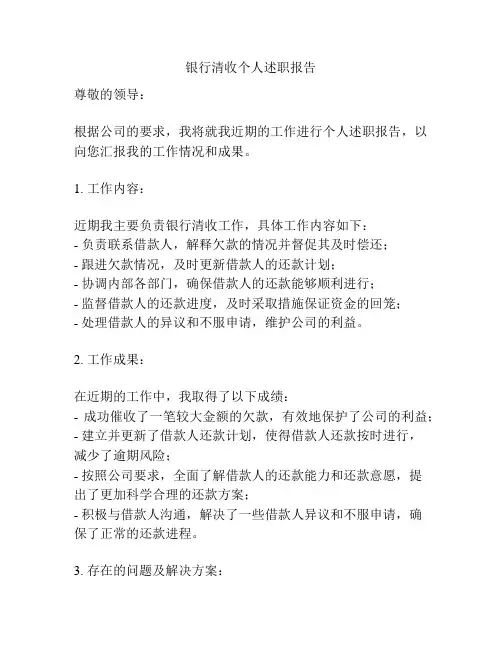 银行清收个人述职报告

尊敬的领导：

根据公司的要求，我将就我近期的工作进行个人述职报告，以向您汇报我的工作情况和成果。

1. 工作内容：

近期我主要负责银行清收工作，具体工作内容如下：
- 负责联系借款人，解释欠款的情况并督促其及时偿还；
- 跟进欠款情况，及时更新借款人的还款计划；
- 协调内部各部门，确保借款人的还款能够顺利进行；
- 监督借款人的还款进度，及时采取措施保证资金的回笼；
- 处理借款人的异议和不服申请，维护公司的利益。

2. 工作成果：

在近期的工作中，我取得了以下成绩：
- 成功催收了一笔较大金额的欠款，有效地保护了公司的利益；
- 建立并更新了借款人还款计划，使得借款人还款按时进行，减少了逾期风险；
- 按照公司要求，全面了解借款人的还款能力和还款意愿，提出了更加科学合理的还款方案；
- 积极与借款人沟通，解决了一些借款人异议和不服申请，确保了正常的还款进程。

3. 存在的问题及解决方案：